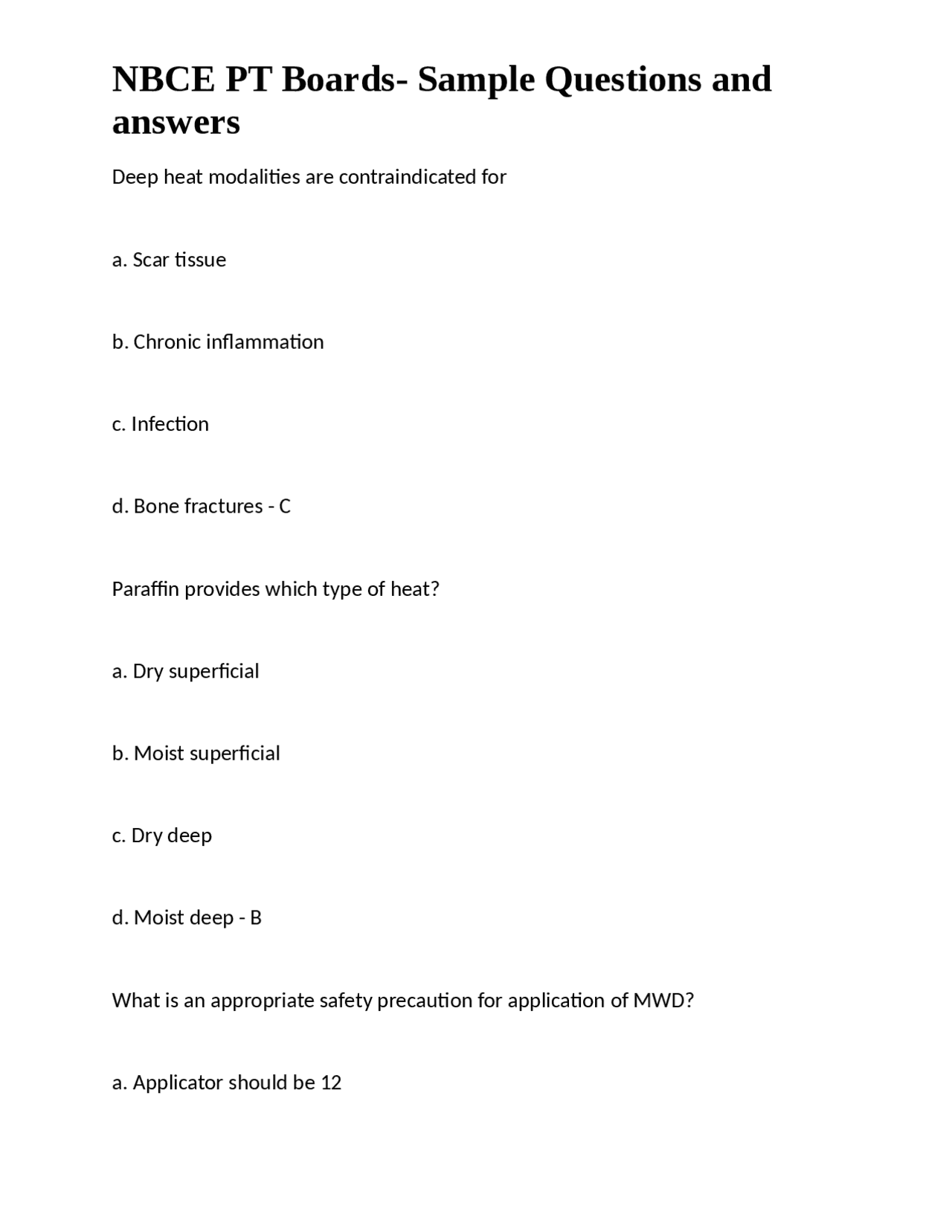 NBCE PT Boards- Sample Questions and answers

Deep heat modalities are contraindicated for

a. Scar tissue

b. Chronic inflammation

c. Infection

d. Bone fractures - C

Paraffin provides which type of heat?

a. Dry superficial

b. Moist superficial

c. Dry deep

d. Moist deep - B

What is an appropriate safety precaution for application of MWD?

a. Applicator should be 12